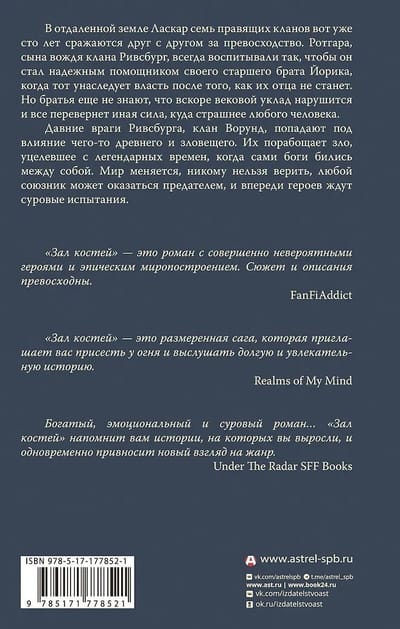 В отдаленной земле Ласкар семь правящих кланов вот уже сто лет сражаются друг с другом за превосходство. Ротгара, сына вождя клана Ривсбург, всегда воспитывали так, чтобы он стал надежным помощником своего старшего брата Йорика, когда тот унаследует власть после того, как их отца не станет. Но братья еще не знают, что вскоре вековой уклад нарушится и все перевернет иная сила, куда страшнее любого человека.

Давние враги Ривсбурга, клан Ворунд, попадают под влияние чего-то древнего и зловещего. Их порабощает зло, уцелевшее с легендарных времен, когда сами боги бились между собой. Мир меняется, никому нельзя верить, любой союзник может оказаться предателем, и впереди героев ждут суровые испытания.

«Зал костей» — это роман с совершенно невероятными героями и эпическим миропостроением. Сюжет и описания превосходны.

FanFiAddict

«Зал костей» — это размеренная сага, которая приглашает вас присесть у огня и выслушать долгую и увлекательную историю.

Realms of My Mind

Богатый, эмоциональный и суровый роман... «Зал костей» напомнит вам истории, на которых вы выросли, и одновременно привносит новый взгляд на жанр.

Under The Radar SFF Books

ISBN 978-5-17-177852-1

9 785171 778521

www.astrel-spb.ru

vk.com/astrelspb t.me/astrel_spb

www.ast.ru | www.book24.ru

vk.com/izdatelstvoast

ok.ru/izdatelstvoast